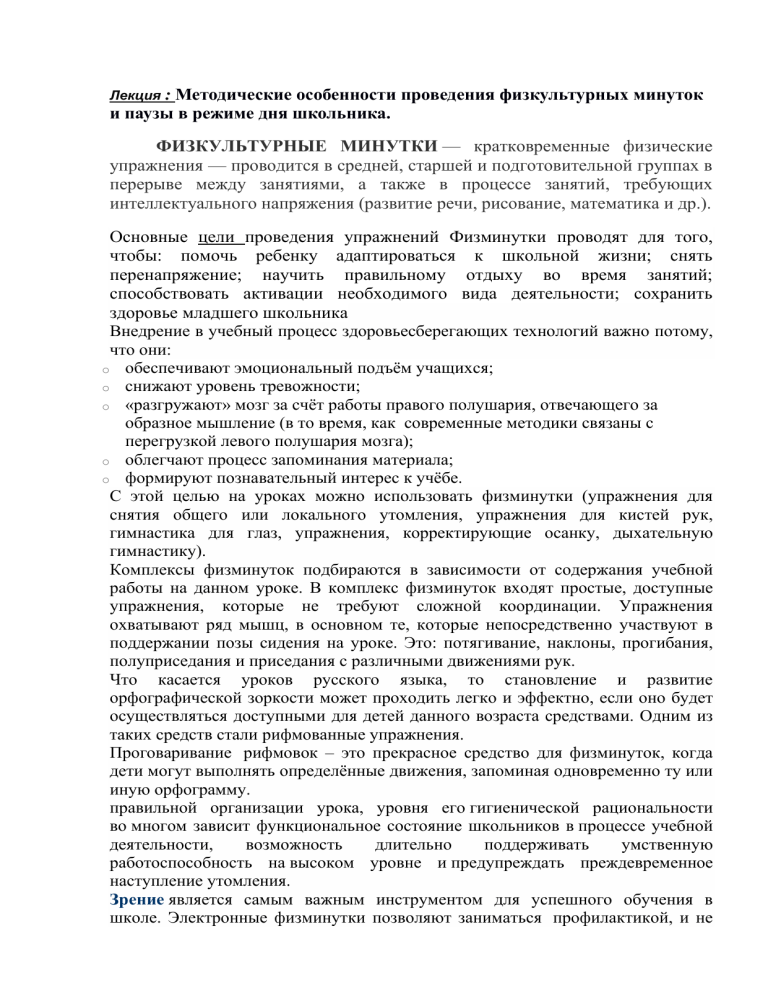 Лекция : Методические особенности проведения физкультурных минуток и паузы в режиме дня школьника.

ФИЗКУЛЬТУРНЫЕ МИНУТКИ — кратковременные физические упражнения — проводится в средней, старшей и подготовительной группах в перерыве между занятиями, а также в процессе занятий, требующих интеллектуального напряжения (развитие речи, рисование, математика и др.).

Основные цели проведения упражнений Физминутки проводят для того, чтобы: помочь ребенку адаптироваться к школьной жизни; снять перенапряжение; научить правильному отдыху во время занятий; способствовать активации необходимого вида деятельности; сохранить здоровье младшего школьника
Внедрение в учебный процесс здоровьесберегающих технологий важно потому, что они:
o обеспечивают эмоциональный подъём учащихся;
o снижают уровень тревожности;
o «разгружают» мозг за счёт работы правого полушария, отвечающего за образное мышление (в то время, как современные методики связаны с перегрузкой левого полушария мозга);
o облегчают процесс запоминания материала;
o формируют познавательный интерес к учёбе.
С этой целью на уроках можно использовать физминутки (упражнения для снятия общего или локального утомления, упражнения для кистей рук, гимнастика для глаз, упражнения, корректирующие осанку, дыхательную гимнастику).
Комплексы физминуток подбираются в зависимости от содержания учебной работы на данном уроке. В комплекс физминуток входят простые, доступные упражнения, которые не требуют сложной координации. Упражнения охватывают ряд мышц, в основном те, которые непосредственно участвуют в поддержании позы сидения на уроке. Это: потягивание, наклоны, прогибания, полуприседания и приседания с различными движениями рук.
Что касается уроков русского языка, то становление и развитие орфографической зоркости может проходить легко и эффектно, если оно будет осуществляться доступными для детей данного возраста средствами. Одним из таких средств стали рифмованные упражнения.
Проговаривание рифмовок – это прекрасное средство для физминуток, когда дети могут выполнять определённые движения, запоминая одновременно ту или иную орфограмму.
правильной организации урока, уровня его гигиенической рациональности во многом зависит функциональное состояние школьников в процессе учебной деятельности, возможность длительно поддерживать умственную работоспособность на высоком уровне и предупреждать преждевременное наступление утомления.
Зрение является самым важным инструментом для успешного обучения в школе. Электронные физминутки позволяют заниматься профилактикой, и не